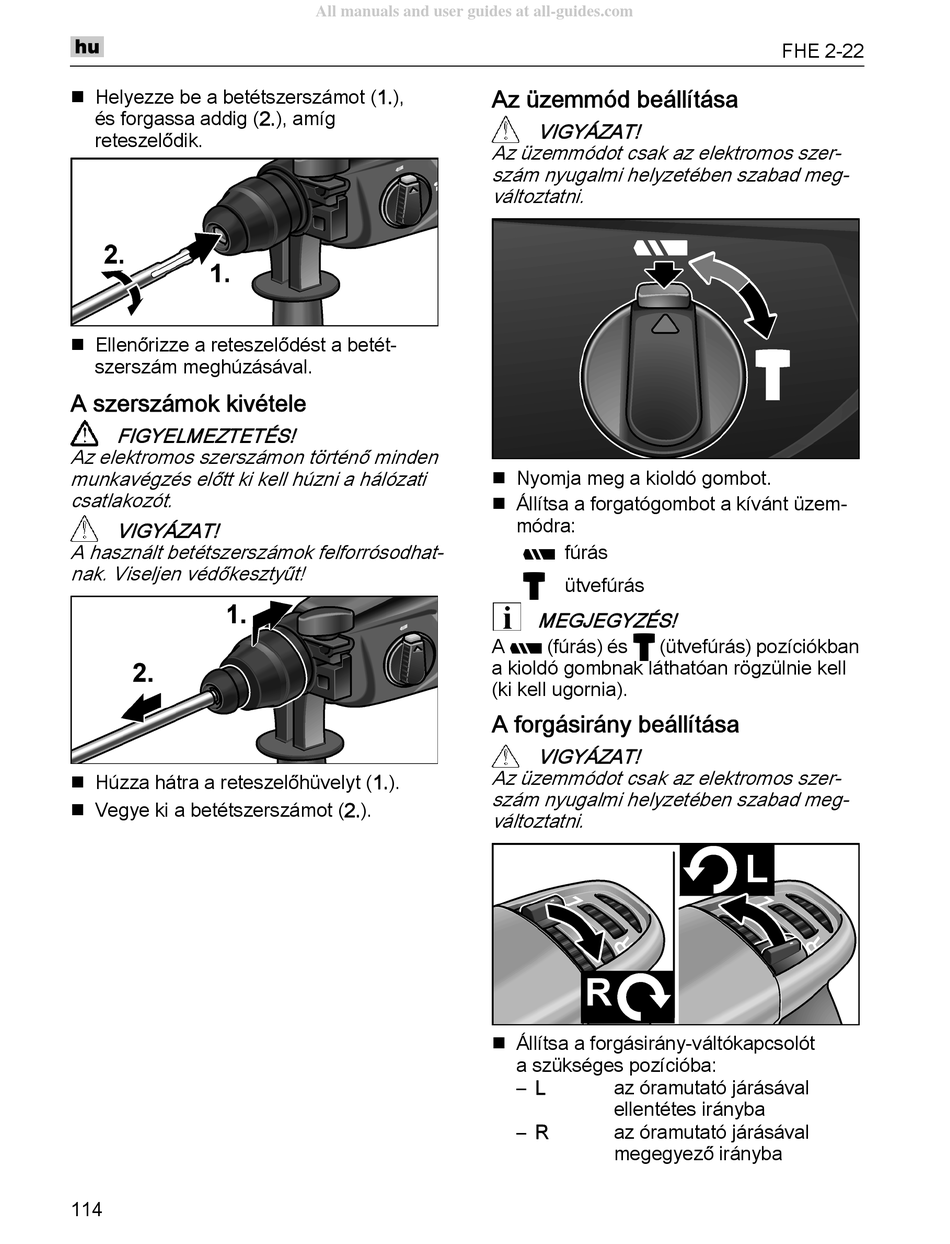 All manuals and user guides at all-guides.com

hu

FHE 2-22

■ Helyezze be a betétszerszámot (1.), és forgassa addig (2.), amíg reteszelődik.

2.
1.

■ Ellenőrizze a reteszelődést a betétszerszám meghúzásával.

A szerszámok kivétele

FIGYELMEZTETÉS!
Az elektromos szerszámon történő minden munkavégzés előtt ki kell húzni a hálózati csatlakozót.

VIGYÁZAT!
A használt betétszerszámok felforrósodhatnak. Viseljen védőkesztyűt!

1.
2.

■ Húzza hátra a reteszelőhüvelyt (1.).
■ Vegye ki a betétszerszámot (2.).

Az üzemmód beállítása

VIGYÁZAT!
Az üzemmódot csak az elektromos szerszám nyugalmi helyzetében szabad megváltoztatni.

■ Nyomja meg a kioldó gombot.
■ Állítsa a forgatógombot a kívánt üzemmódra:
fúrás
ütvefúrás

MEGJEGYZÉS!
A (fúrás) és (ütvefúrás) pozíciókban a kioldó gombnak láthatóan rögzülnie kell (ki kell ugornia).

A forgásirány beállítása

VIGYÁZAT!
Az üzemmódot csak az elektromos szerszám nyugalmi helyzetében szabad megváltoztatni.

L
R

■ Állítsa a forgásirány-váltókapcsolót a szükséges pozícióba:
– L az óramutató járásával ellentétes irányba
– R az óramutató járásával megegyező irányba

114